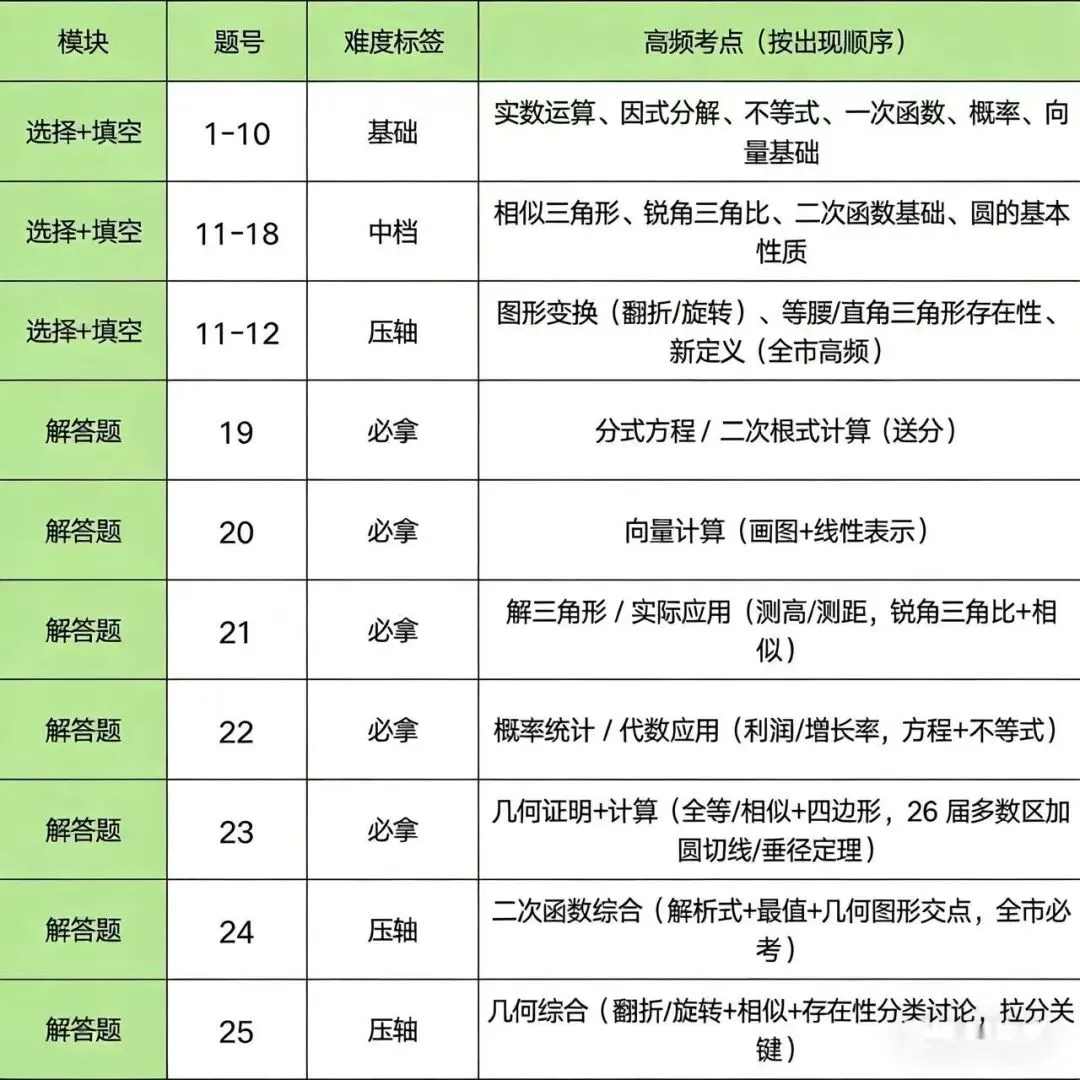 | 模块 | 题号 | 难度标签 | 高频考点（按出现顺序） |
|---|---|---|---|
| 选择+填空 | 1-10 | 基础 | 实数运算、因式分解、不等式、一次函数、概率、向量基础 |
| 选择+填空 | 11-18 | 中档 | 相似三角形、锐角三角比、二次函数基础、圆的基本性质 |
| 选择+填空 | 11-12 | 压轴 | 图形变换（翻折/旋转）、等腰/直角三角形存在性、新定义（全市高频） |
| 解答题 | 19 | 必拿 | 分式方程 / 二次根式计算（送分） |
| 解答题 | 20 | 必拿 | 向量计算（画图+线性表示） |
| 解答题 | 21 | 必拿 | 解三角形 / 实际应用（测高/测距，锐角三角比+相似） |
| 解答题 | 22 | 必拿 | 概率统计 / 代数应用（利润/增长率，方程+不等式） |
| 解答题 | 23 | 必拿 | 几何证明+计算（全等/相似+四边形，26 届多数区加圆切线/垂径定理） |
| 解答题 | 24 | 压轴 | 二次函数综合（解析式+最值+几何图形交点，全市必考） |
| 解答题 | 25 | 压轴 | 几何综合（翻折/旋转+相似+存在性分类讨论，拉分关键） |